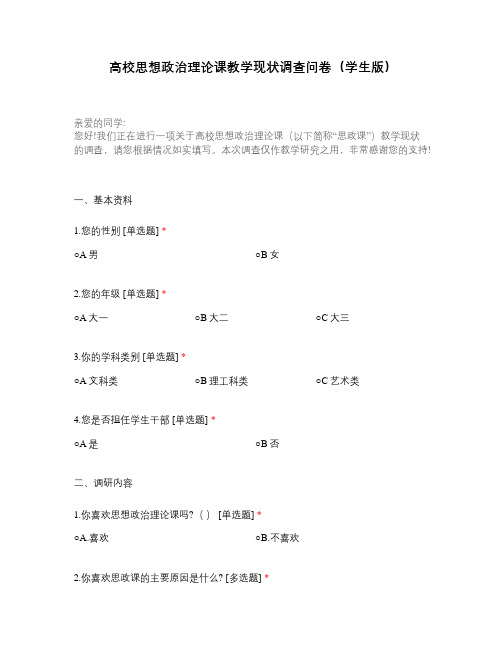 高校思想政治理论课教学现状调查问卷（学生版）

亲爱的同学:
您好!我们正在进行一项关于高校思想政治理论课（以下简称“思政课”）教学现状的调查，请您根据情况如实填写。本次调查仅作教学研究之用，非常感谢您的支持!

一、基本资料

1.您的性别 [单选题] *

○A 男　　○B 女

2.您的年级 [单选题] *

○A 大一　　○B 大二　　○C 大三

3.你的学科类别 [单选题] *

○A 文科类　　○B 理工科类　　○C 艺术类

4.您是否担任学生干部 [单选题] *

○A 是　　○B 否

二、调研内容

1.你喜欢思想政治理论课吗?（ ） [单选题] *

○A.喜欢　　○B.不喜欢

2.你喜欢思政课的主要原因是什么? [多选题] *